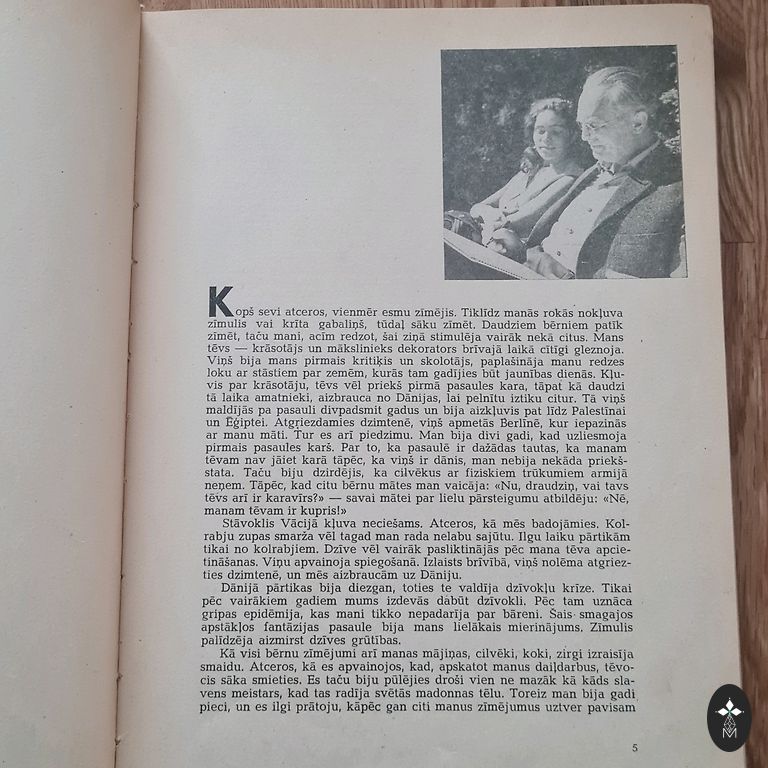 Kopš sevi atceros, vienmēr esmu zīmējis. Tiklīdz manās rokās nokļuva zīmulis vai krīta gabaliņš, tūdaļ sāku zīmēt. Daudziem bērniem patīk zīmēt, taču mani, acīm redzot, šai ziņā stimulēja vairāk nekā citus. Mans tēvs — krāsotājs un mākslinieks dekorators brīvajā laikā cītīgi gleznoja. Viņš bija mans pirmais kritiķis un skolotājs, paplašināja manu redzes loku ar stāstiem par zemēm, kurās tam gadījies būt jaunības dienās. Kļuvis par krāsotāju, tēvs vēl priekš pirmā pasaules kara, tāpat kā daudzi tā laika amatnieki, aizbrauca no Dānijas, lai pelnītu iztiku citur. Tā viņš maldījās pa pasauli divpadsmit gadus un bija aizkļuvis pat līdz Palestīnai un Ēģiptei. Atgriezdamies dzimtenē, viņš apmetās Berlīnē, kur iepazinās ar manu māti. Tur es arī piedzimu. Man bija divi gadi, kad uzliesmoja pirmais pasaules karš. Par to, ka pasaulē ir dažādas tautas, ka manam tēvam nav jāiet karā tāpēc, ka viņš ir dānis, man nebija nekāda priekšstata. Taču biju dzirdējis, ka cilvēkus ar fiziskiem trūkumiem armijā neņem. Tāpēc, kad citu bērnu mātes man vaicāja: «Nu, draudziņ, vai tavs tēvs arī ir karavīrs?» — savai mātei par lielu pārsteigumu atbildēju: «Nē, manam tēvam ir kupris!»

Stāvoklis Vācijā kļuva neciešams. Atceros, kā mēs badojāmies. Kolrabju zupas smarža vēl tagad man rada nelabu sajūtu. Ilgu laiku pārtikām tikai no kolrabjiem. Dzīve vēl vairāk pasliktinājās pēc mana tēva apcietināšanas. Viņu apvainoja spiegošanā. Izlaists brīvībā, viņš nolēma atgriezties dzimtenē, un mēs aizbraucām uz Dāniju.

Dānijā pārtikas bija diezgan, toties te valdīja dzīvokļu krīze. Tikai pēc vairākiem gadiem mums izdevās dabūt dzīvokli. Pēc tam uznāca gripas epidēmija, kas mani tikko nepadarīja par bāreni. Šais smagajos apstākļos fantāzijas pasaule bija mans lielākais mierinājums. Zīmulis palīdzēja aizmirst dzīves grūtības.

Kā visi bērnu zīmējumi arī manas mājiņas, cilvēki, koki, zirgi izraisīja smaidu. Atceros, kā es apvainojos, kad, apskatot manus daiļdarbus, tēvocis sāka smieties. Es taču biju pūlējies droši vien ne mazāk kā kāds slavens meistars, kad tas radīja svētās madonnas tēlu. Toreiz man bija gadi pieci, un es ilgi prātoju, kāpēc gan citi manus zīmējumus uztver pavisam

5